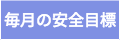 毎月の安全目標